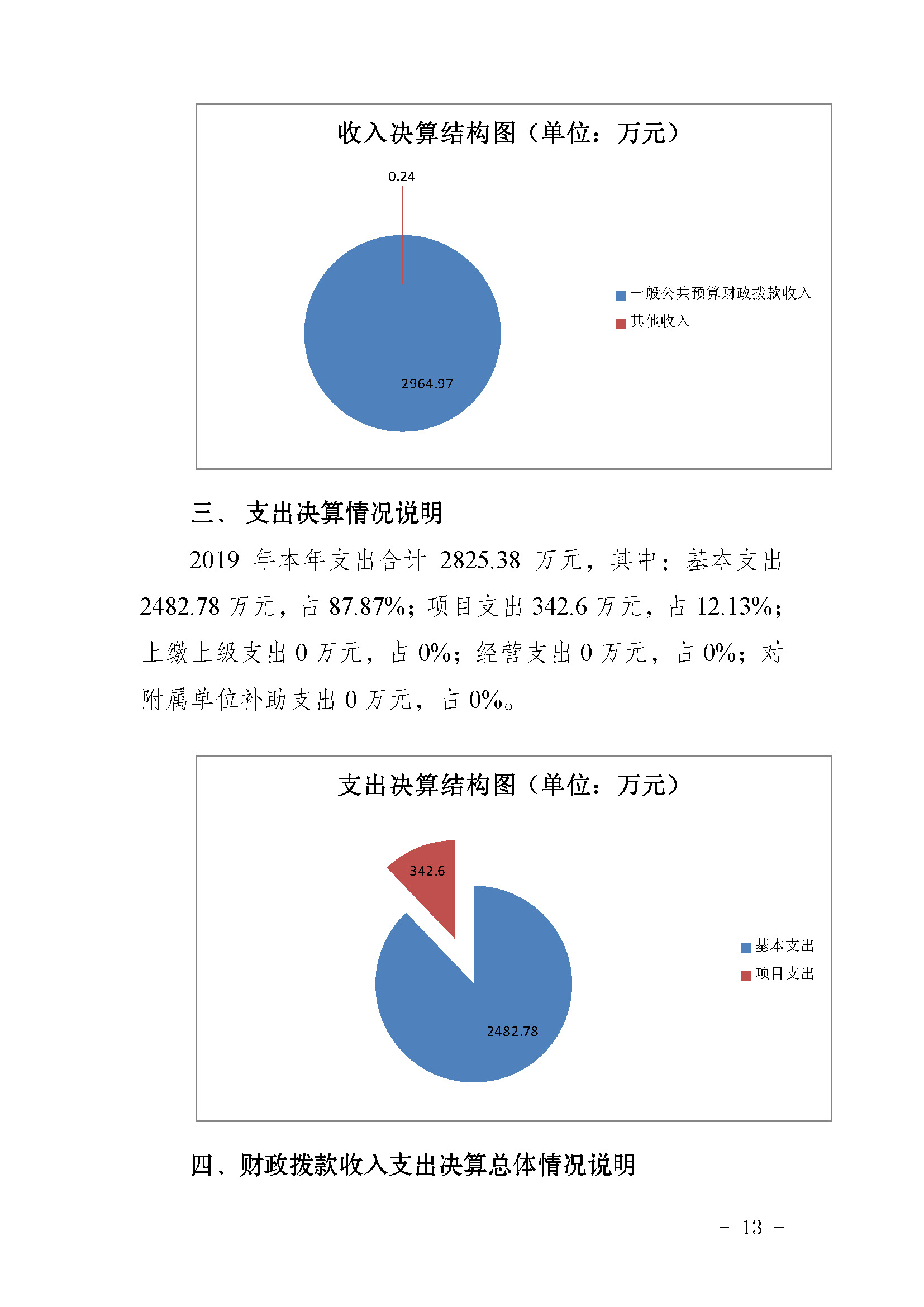 收入决算结构图（单位：万元）

0.24

2964.97

一般公共预算财政拨款收入
其他收入

三、 支出决算情况说明

2019 年本年支出合计 2825.38 万元，其中：基本支出 2482.78 万元，占 87.87%；项目支出 342.6 万元，占 12.13%；上缴上级支出 0 万元，占 0%；经营支出 0 万元，占 0%；对附属单位补助支出 0 万元，占 0%。

支出决算结构图（单位：万元）

342.6

2482.78

基本支出
项目支出

四、财政拨款收入支出决算总体情况说明

－ 13 －